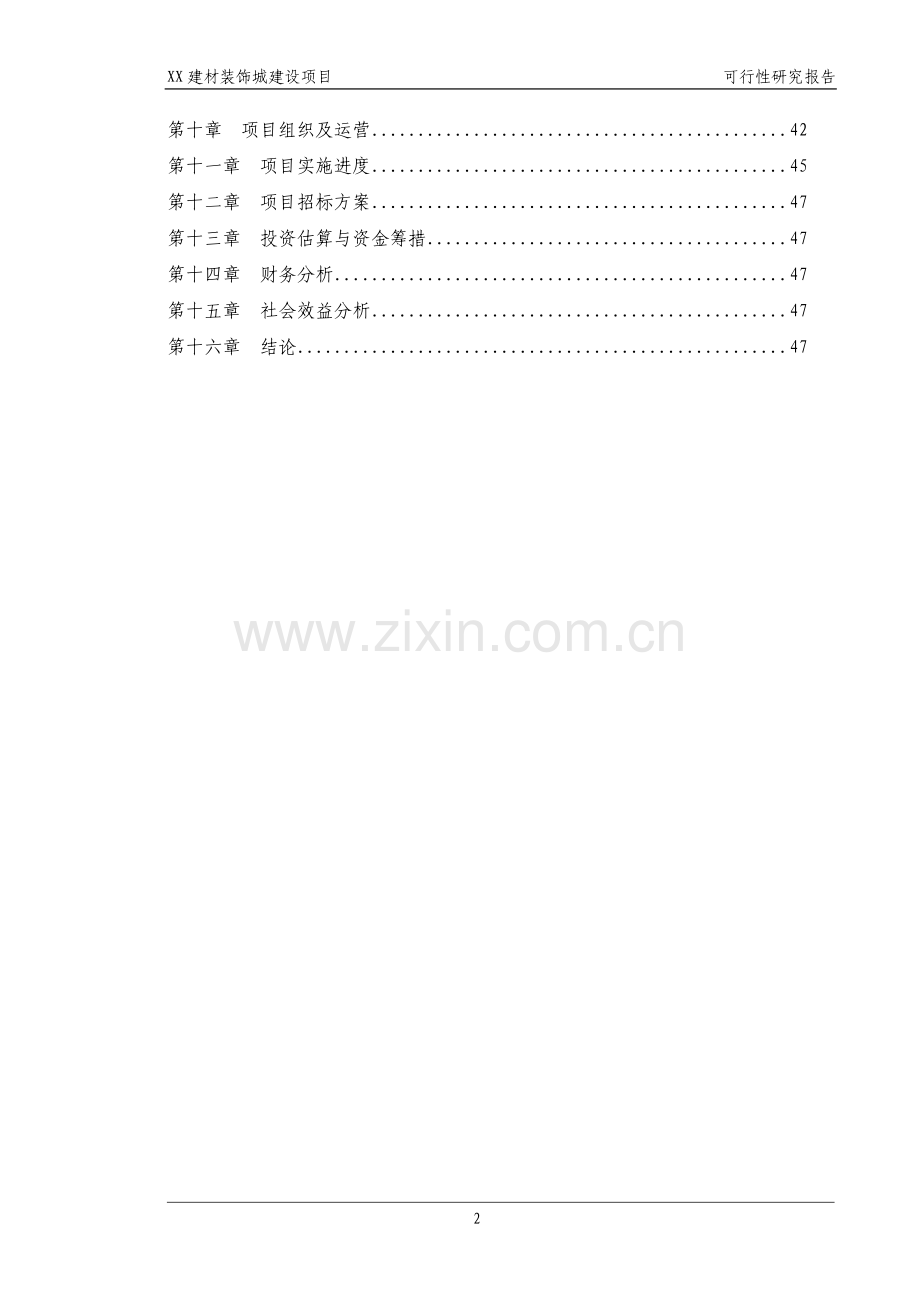 XX建材装饰城建设项目 可行性研究报告

第十章 项目组织及运营 42
第十一章 项目实施进度 45
第十二章 项目招标方案 47
第十三章 投资估算与资金筹措 47
第十四章 财务分析 47
第十五章 社会效益分析 47
第十六章 结论 47

2

www.zixin.com.cn